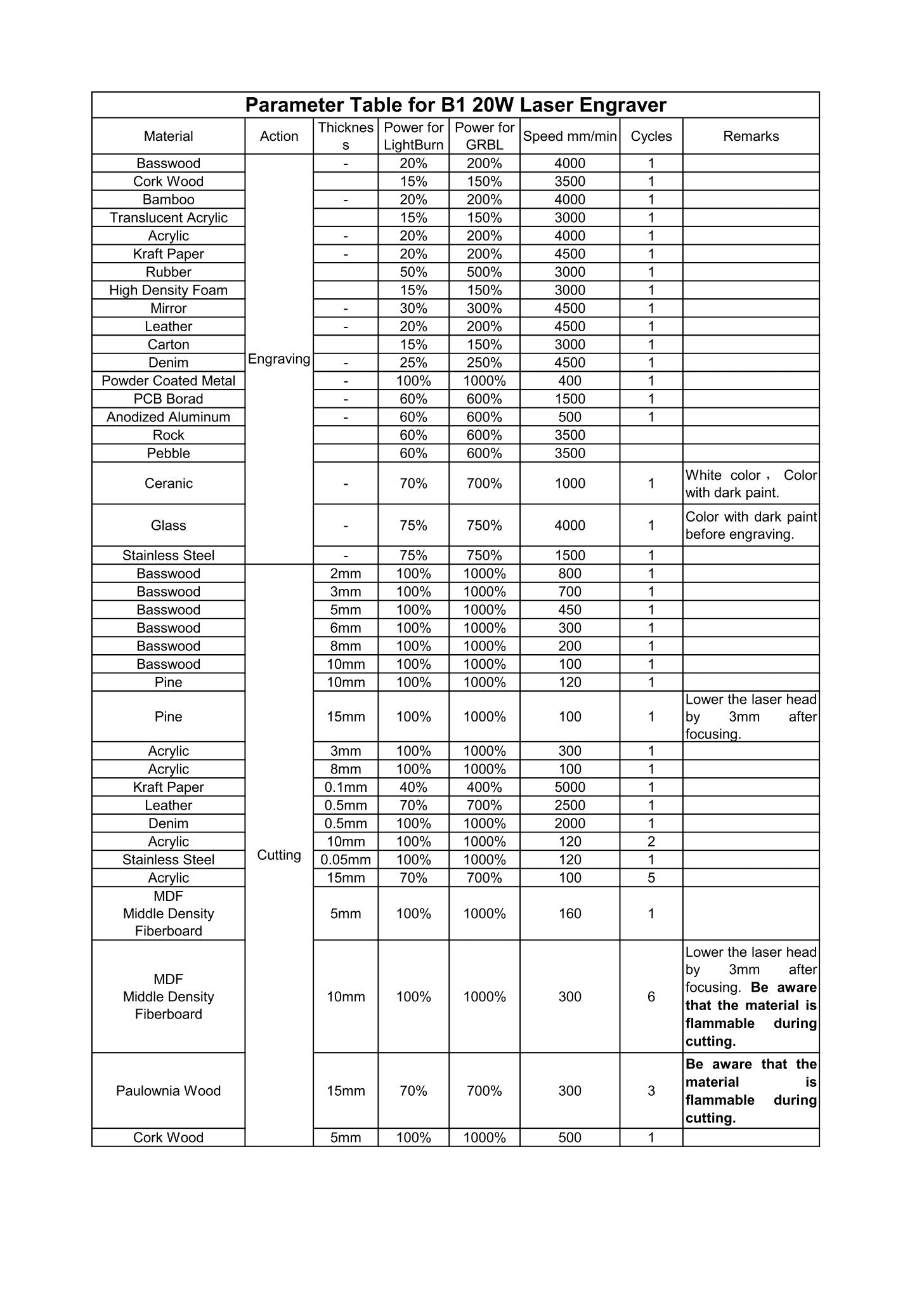 Parameter Table for B1 20W Laser Engraver

| Material | Action | Thickness | Power for LightBurn | Power for GRBL | Speed mm/min | Cycles | Remarks |
|---|---|---|---|---|---|---|---|
| Basswood | Engraving | - | 20% | 200% | 4000 | 1 | |
| Cork Wood | | | 15% | 150% | 3500 | 1 | |
| Bamboo | | - | 20% | 200% | 4000 | 1 | |
| Translucent Acrylic | | | 15% | 150% | 3000 | 1 | |
| Acrylic | | - | 20% | 200% | 4000 | 1 | |
| Kraft Paper | | - | 20% | 200% | 4500 | 1 | |
| Rubber | | | 50% | 500% | 3000 | 1 | |
| High Density Foam | | | 15% | 150% | 3000 | 1 | |
| Mirror | | - | 30% | 300% | 4500 | 1 | |
| Leather | | - | 20% | 200% | 4500 | 1 | |
| Carton | | | 15% | 150% | 3000 | 1 | |
| Denim | | - | 25% | 250% | 4500 | 1 | |
| Powder Coated Metal | | - | 100% | 1000% | 400 | 1 | |
| PCB Borad | | - | 60% | 600% | 1500 | 1 | |
| Anodized Aluminum | | - | 60% | 600% | 500 | 1 | |
| Rock | | | 60% | 600% | 3500 | | |
| Pebble | | | 60% | 600% | 3500 | | |
| Ceranic | | - | 70% | 700% | 1000 | 1 | White color， Color with dark paint. |
| Glass | | - | 75% | 750% | 4000 | 1 | Color with dark paint before engraving. |
| Stainless Steel | | - | 75% | 750% | 1500 | 1 | |
| Basswood | Cutting | 2mm | 100% | 1000% | 800 | 1 | |
| Basswood | | 3mm | 100% | 1000% | 700 | 1 | |
| Basswood | | 5mm | 100% | 1000% | 450 | 1 | |
| Basswood | | 6mm | 100% | 1000% | 300 | 1 | |
| Basswood | | 8mm | 100% | 1000% | 200 | 1 | |
| Basswood | | 10mm | 100% | 1000% | 100 | 1 | |
| Pine | | 10mm | 100% | 1000% | 120 | 1 | |
| Pine | | 15mm | 100% | 1000% | 100 | 1 | Lower the laser head by 3mm after focusing. |
| Acrylic | | 3mm | 100% | 1000% | 300 | 1 | |
| Acrylic | | 8mm | 100% | 1000% | 100 | 1 | |
| Kraft Paper | | 0.1mm | 40% | 400% | 5000 | 1 | |
| Leather | | 0.5mm | 70% | 700% | 2500 | 1 | |
| Denim | | 0.5mm | 100% | 1000% | 2000 | 1 | |
| Acrylic | | 10mm | 100% | 1000% | 120 | 2 | |
| Stainless Steel | | 0.05mm | 100% | 1000% | 120 | 1 | |
| Acrylic | | 15mm | 70% | 700% | 100 | 5 | |
| MDF Middle Density Fiberboard | | 5mm | 100% | 1000% | 160 | 1 | |
| MDF Middle Density Fiberboard | | 10mm | 100% | 1000% | 300 | 6 | Lower the laser head by 3mm after focusing. Be aware that the material is flammable during cutting. |
| Paulownia Wood | | 15mm | 70% | 700% | 300 | 3 | Be aware that the material is flammable during cutting. |
| Cork Wood | | 5mm | 100% | 1000% | 500 | 1 | |